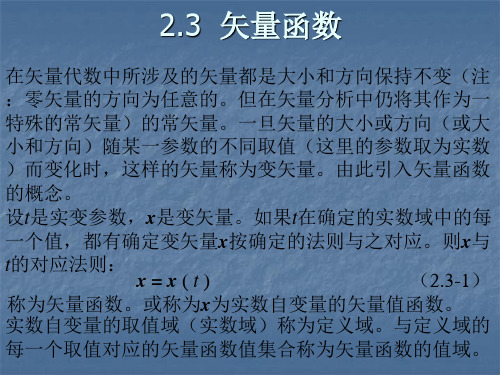 2.3 矢量函数

在矢量代数中所涉及的矢量都是大小和方向保持不变（注：零矢量的方向为任意的。但在矢量分析中仍将其作为一特殊的常矢量）的常矢量。一旦矢量的大小或方向（或大小和方向）随某一参数的不同取值（这里的参数取为实数）而变化时，这样的矢量称为变矢量。由此引入矢量函数的概念。

设$t$是实变参数，$\boldsymbol{x}$是变矢量。如果$t$在确定的实数域中的每一个值，都有确定变矢量$\boldsymbol{x}$按确定的法则与之对应。则$\boldsymbol{x}$与$t$的对应法则：

$\boldsymbol{x} = \boldsymbol{x}(t)$ （2.3-1）

称为矢量函数。或称为$\boldsymbol{x}$为实数自变量的矢量值函数。

实数自变量的取值域（实数域）称为定义域。与定义域的每一个取值对应的矢量函数值集合称为矢量函数的值域。